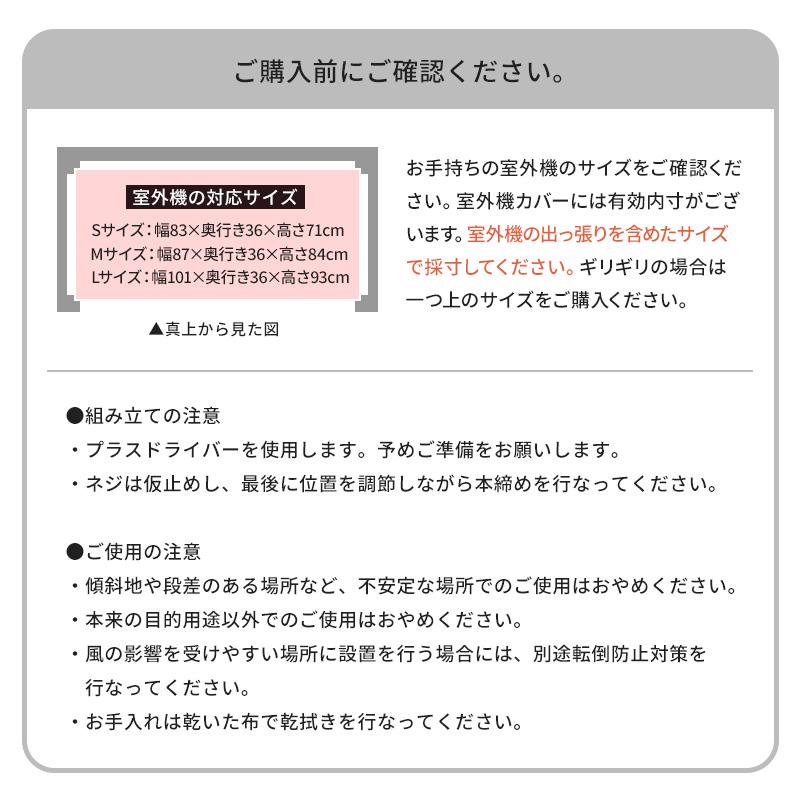 ご購入前にご確認ください。

室外機の対応サイズ

Sサイズ：幅83×奥行き36×高さ71cm
Mサイズ：幅87×奥行き36×高さ84cm
Lサイズ：幅101×奥行き36×高さ93cm

▲真上から見た図

お手持ちの室外機のサイズをご確認ください。室外機カバーには有効内寸がございます。室外機の出っ張りを含めたサイズで採寸してください。ギリギリの場合は一つ上のサイズをご購入ください。

●組み立ての注意
・プラスドライバーを使用します。予めご準備をお願いします。
・ネジは仮止めし、最後に位置を調節しながら本締めを行なってください。

●ご使用の注意
・傾斜地や段差のある場所など、不安定な場所でのご使用はおやめください。
・本来の目的用途以外でのご使用はおやめください。
・風の影響を受けやすい場所に設置を行う場合には、別途転倒防止対策を行なってください。
・お手入れは乾いた布で乾拭きを行なってください。